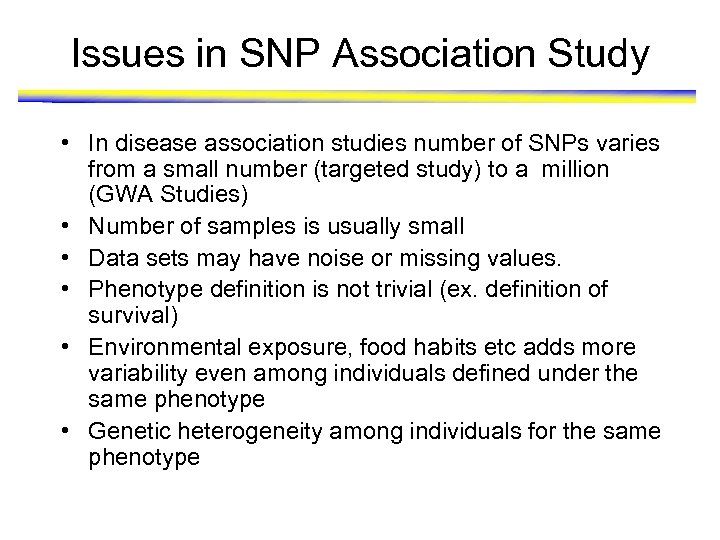 Issues in SNP Association Study

• In disease association studies number of SNPs varies from a small number (targeted study) to a million (GWA Studies)
• Number of samples is usually small
• Data sets may have noise or missing values.
• Phenotype definition is not trivial (ex. definition of survival)
• Environmental exposure, food habits etc adds more variability even among individuals defined under the same phenotype
• Genetic heterogeneity among individuals for the same phenotype